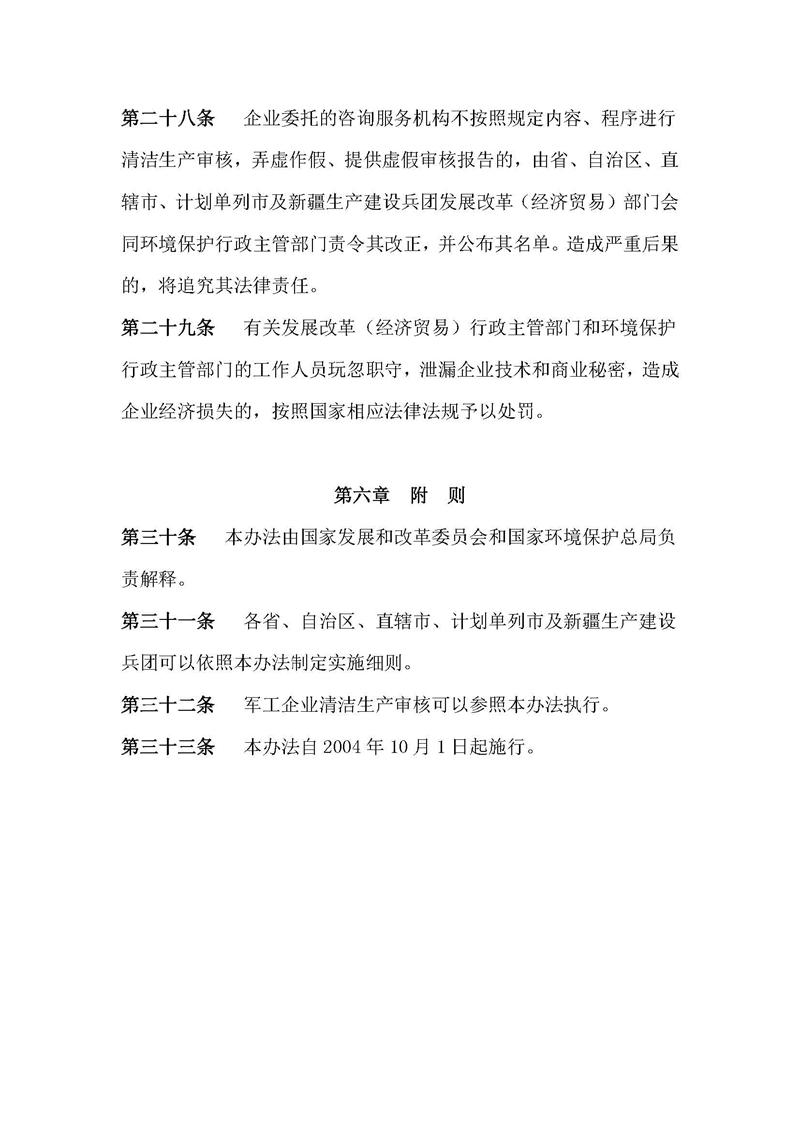 第二十八条　企业委托的咨询服务机构不按照规定内容、程序进行清洁生产审核，弄虚作假、提供虚假审核报告的，由省、自治区、直辖市、计划单列市及新疆生产建设兵团发展改革（经济贸易）部门会同环境保护行政主管部门责令其改正，并公布其名单。造成严重后果的，将追究其法律责任。

第二十九条　有关发展改革（经济贸易）行政主管部门和环境保护行政主管部门的工作人员玩忽职守，泄漏企业技术和商业秘密，造成企业经济损失的，按照国家相应法律法规予以处罚。

第六章　附　则

第三十条　本办法由国家发展和改革委员会和国家环境保护总局负责解释。

第三十一条　各省、自治区、直辖市、计划单列市及新疆生产建设兵团可以依照本办法制定实施细则。

第三十二条　军工企业清洁生产审核可以参照本办法执行。

第三十三条　本办法自 2004 年 10 月 1 日起施行。